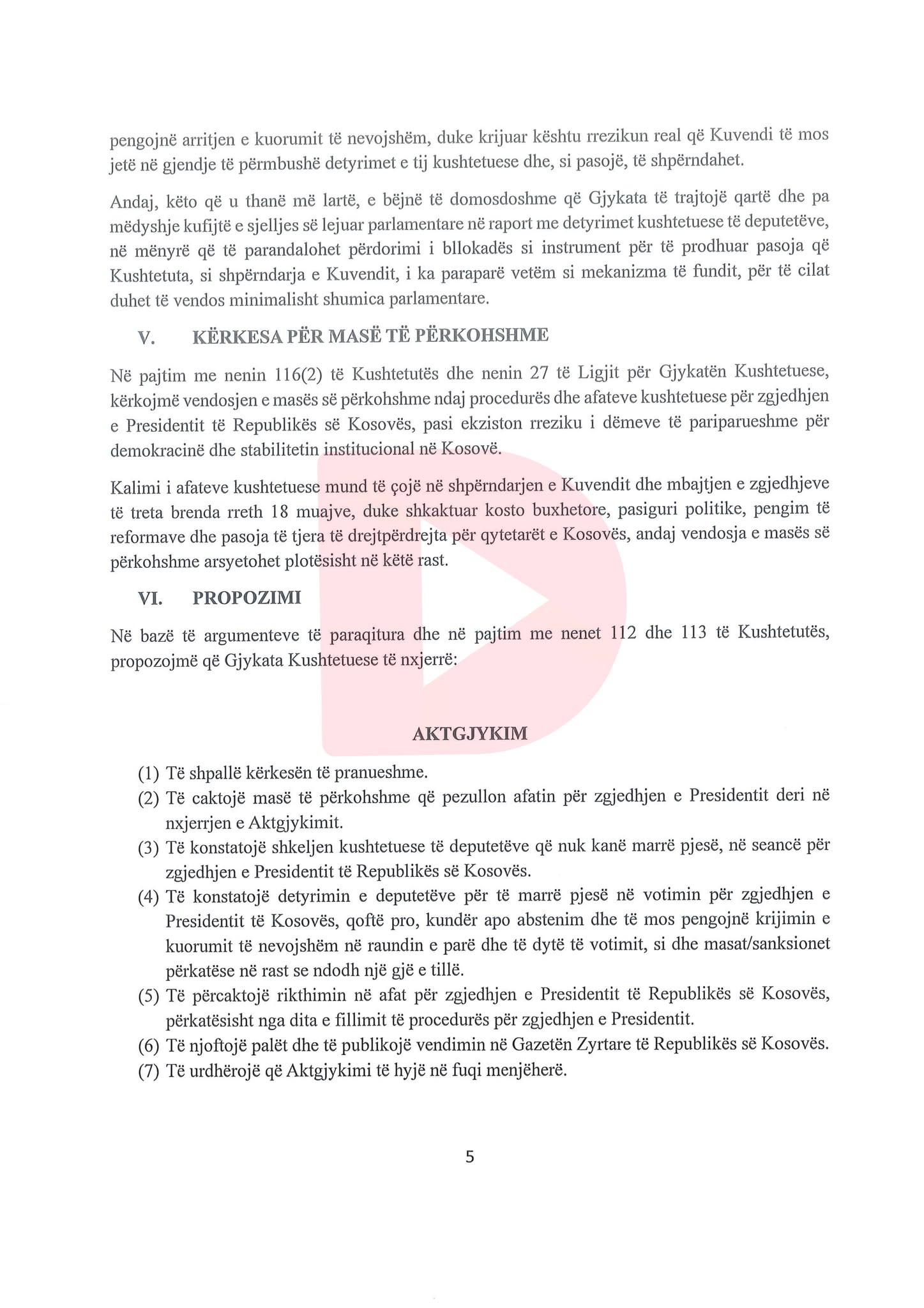 pengojnë arritjen e kuorumit të nevojshëm, duke krijuar kështu rrezikun real që Kuvendi të mos jetë në gjendje të përmbushë detyrimet e tij kushtetuese dhe, si pasojë, të shpërndahet.

Andaj, këto që u thanë më lartë, e bëjnë të domosdoshme që Gjykata të trajtojë qartë dhe pa mëdyshje kufijtë e sjelljes së lejuar parlamentare në raport me detyrimet kushtetuese të deputetëve, në mënyrë që të parandalohet përdorimi i bllokadës si instrument për të prodhuar pasoja që Kushtetuta, si shpërndarja e Kuvendit, i ka paraparë vetëm si mekanizma të fundit, për të cilat duhet të vendos minimalisht shumica parlamentare.

V. KËRKESA PËR MASË TË PËRKOHSHME

Në pajtim me nenin 116(2) të Kushtetutës dhe nenin 27 të Ligjit për Gjykatën Kushtetuese, kërkojmë vendosjen e masës së përkohshme ndaj procedurës dhe afateve kushtetuese për zgjedhjen e Presidentit të Republikës së Kosovës, pasi ekziston rreziku i dëmeve të pariparueshme për demokracinë dhe stabilitetin institucional në Kosovë.

Kalimi i afateve kushtetuese mund të çojë në shpërndarjen e Kuvendit dhe mbajtjen e zgjedhjeve të treta brenda rreth 18 muajve, duke shkaktuar kosto buxhetore, pasiguri politike, pengim të reformave dhe pasoja të tjera të drejtpërdrejta për qytetarët e Kosovës, andaj vendosja e masës së përkohshme arsyetohet plotësisht në këtë rast.

VI. PROPOZIMI

Në bazë të argumenteve të paraqitura dhe në pajtim me nenet 112 dhe 113 të Kushtetutës, propozojmë që Gjykata Kushtetuese të nxjerrë:

AKTGJYKIM

(1) Të shpallë kërkesën të pranueshme.
(2) Të caktojë masë të përkohshme që pezullon afatin për zgjedhjen e Presidentit deri në nxjerrjen e Aktgjykimit.
(3) Të konstatojë shkeljen kushtetuese të deputetëve që nuk kanë marrë pjesë, në seancë për zgjedhjen e Presidentit të Republikës së Kosovës.
(4) Të konstatojë detyrimin e deputetëve për të marrë pjesë në votimin për zgjedhjen e Presidentit të Kosovës, qoftë pro, kundër apo abstenim dhe të mos pengojnë krijimin e kuorumit të nevojshëm në raundin e parë dhe të dytë të votimit, si dhe masat/sanksionet përkatëse në rast se ndodh një gjë e tillë.
(5) Të përcaktojë rikthimin në afat për zgjedhjen e Presidentit të Republikës së Kosovës, përkatësisht nga dita e fillimit të procedurës për zgjedhjen e Presidentit.
(6) Të njoftojë palët dhe të publikojë vendimin në Gazetën Zyrtare të Republikës së Kosovës.
(7) Të urdhërojë që Aktgjykimi të hyjë në fuqi menjëherë.

5